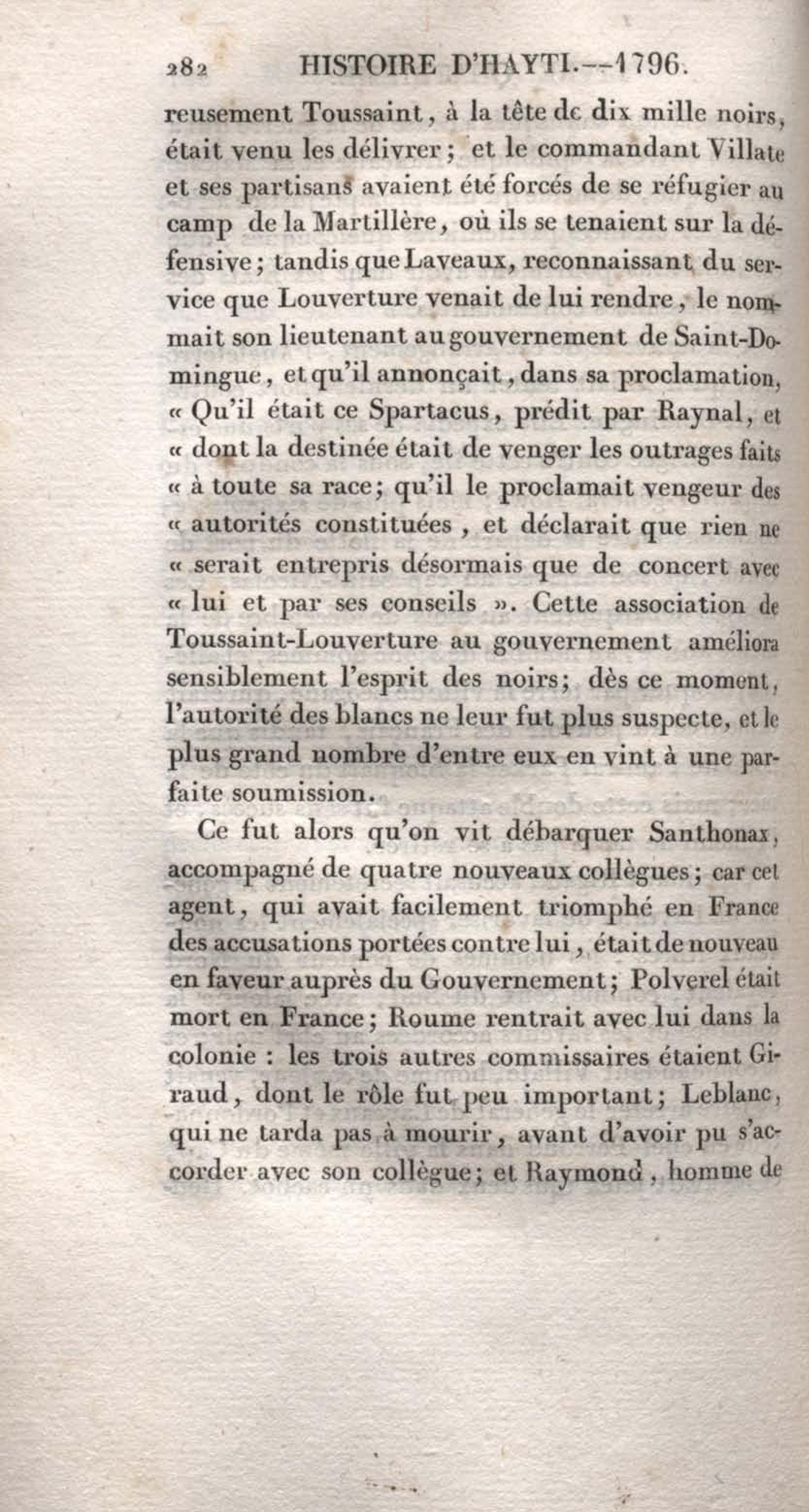 282 HISTOIRE D'HAYTI.--1796.

reusement Toussaint, à la tête de dix mille noirs, était venu les délivrer; et le commandant Villate et ses partisans avaient été forcés de se réfugier au camp de la Martillère, où ils se tenaient sur la défensive; tandis que Laveaux, reconnaissant du service que Louverture venait de lui rendre, le nommait son lieutenant au gouvernement de Saint-Domingue, et qu'il annonçait, dans sa proclamation, « Qu'il était ce Spartacus, prédit par Raynal, et « dont la destinée était de venger les outrages faits « à toute sa race; qu'il le proclamait vengeur des « autorités constituées, et déclarait que rien ne « serait entrepris désormais que de concert avec « lui et par ses conseils ». Cette association de Toussaint-Louverture au gouvernement améliora sensiblement l'esprit des noirs; dès ce moment, l'autorité des blancs ne leur fut plus suspecte, et le plus grand nombre d'entre eux en vint à une parfaite soumission.

Ce fut alors qu'on vit débarquer Santhonax, accompagné de quatre nouveaux collègues; car cet agent, qui avait facilement triomphé en France des accusations portées contre lui, était de nouveau en faveur auprès du Gouvernement; Polverel était mort en France; Roume rentrait avec lui dans la colonie : les trois autres commissaires étaient Giraud, dont le rôle fut peu important; Leblanc, qui ne tarda pas à mourir, avant d'avoir pu s'accorder avec son collègue; et Raymond, homme de